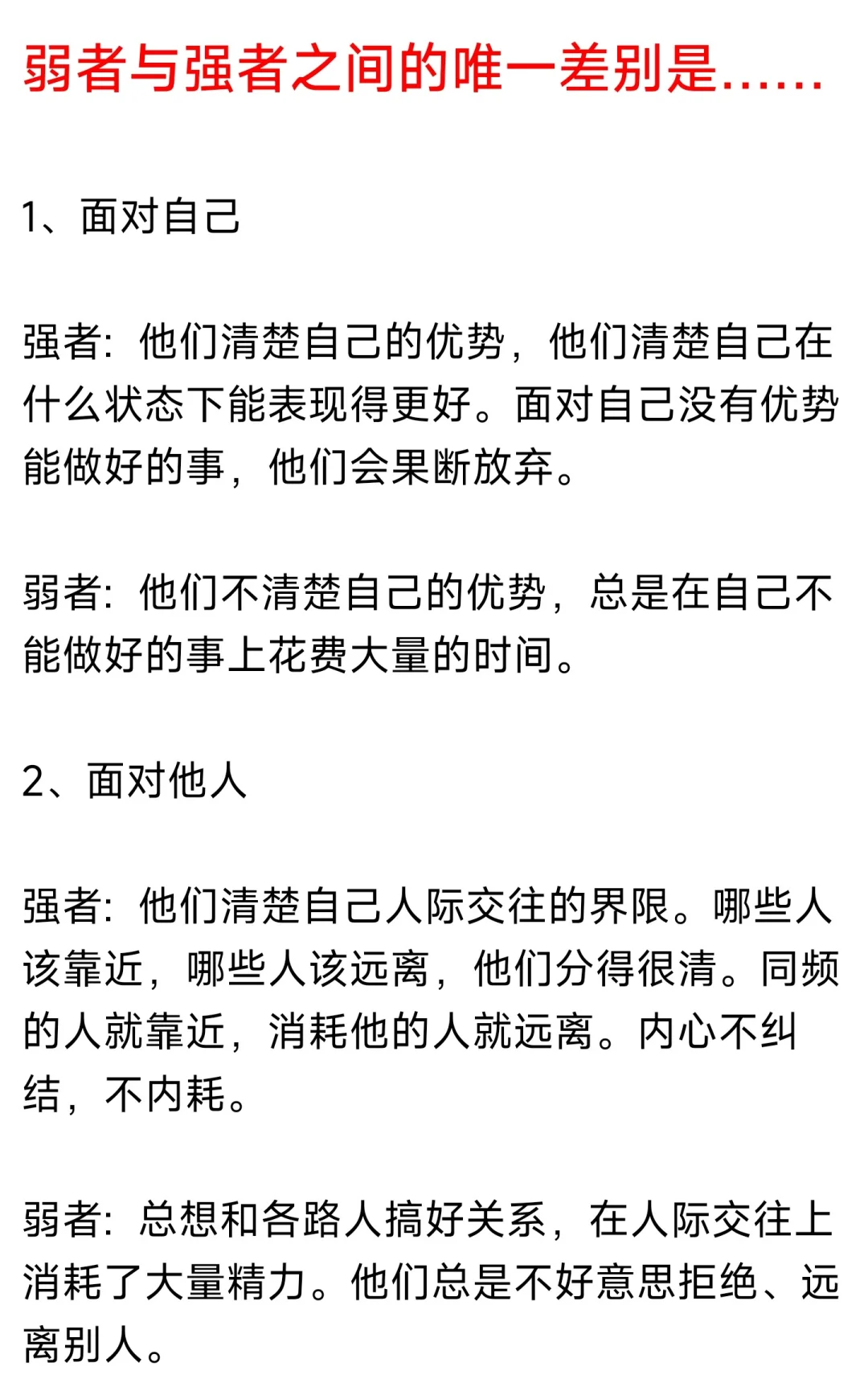 弱者与强者之间的唯一差别是……

1、面对自己

强者：他们清楚自己的优势，他们清楚自己在什么状态下能表现得更好。面对自己没有优势能做好的事，他们会果断放弃。

弱者：他们不清楚自己的优势，总是在自己不能做好的事上花费大量的时间。

2、面对他人

强者：他们清楚自己人际交往的界限。哪些人该靠近，哪些人该远离，他们分得很清。同频的人就靠近，消耗他的人就远离。内心不纠结，不内耗。

弱者：总想和各路人搞好关系，在人际交往上消耗了大量精力。他们总是不好意思拒绝、远离别人。